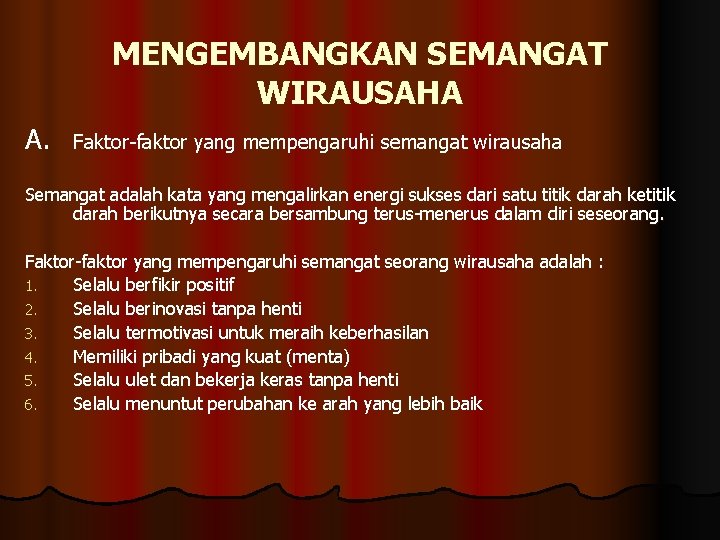 MENGEMBANGKAN SEMANGAT WIRAUSAHA

A. Faktor-faktor yang mempengaruhi semangat wirausaha

Semangat adalah kata yang mengalirkan energi sukses dari satu titik darah ketitik darah berikutnya secara bersambung terus-menerus dalam diri seseorang.

Faktor-faktor yang mempengaruhi semangat seorang wirausaha adalah :
1. Selalu berfikir positif
2. Selalu berinovasi tanpa henti
3. Selalu termotivasi untuk meraih keberhasilan
4. Memiliki pribadi yang kuat (menta)
5. Selalu ulet dan bekerja keras tanpa henti
6. Selalu menuntut perubahan ke arah yang lebih baik